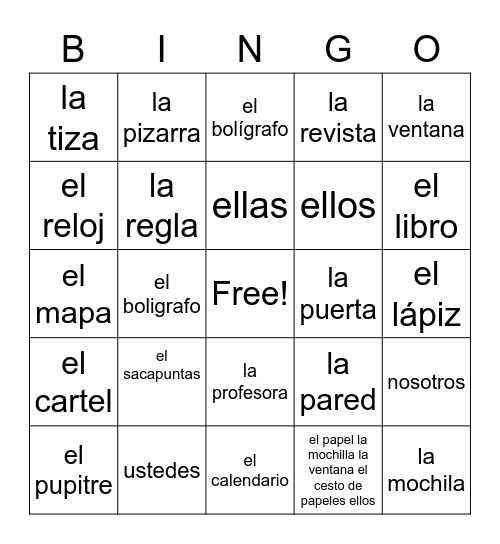 | B | I | N | G | O |
|---|---|---|---|---|
| la tiza | la pizarra | el bolígrafo | la revista | la ventana |
| el reloj | la regla | ellas | ellos | el libro |
| el mapa | el boligrafo | Free! | la puerta | el lápiz |
| el cartel | el sacapuntas | la profesora | la pared | nosotros |
| el pupitre | ustedes | el calendario | el papel la mochilla la ventana el cesto de papeles ellos | la mochila |